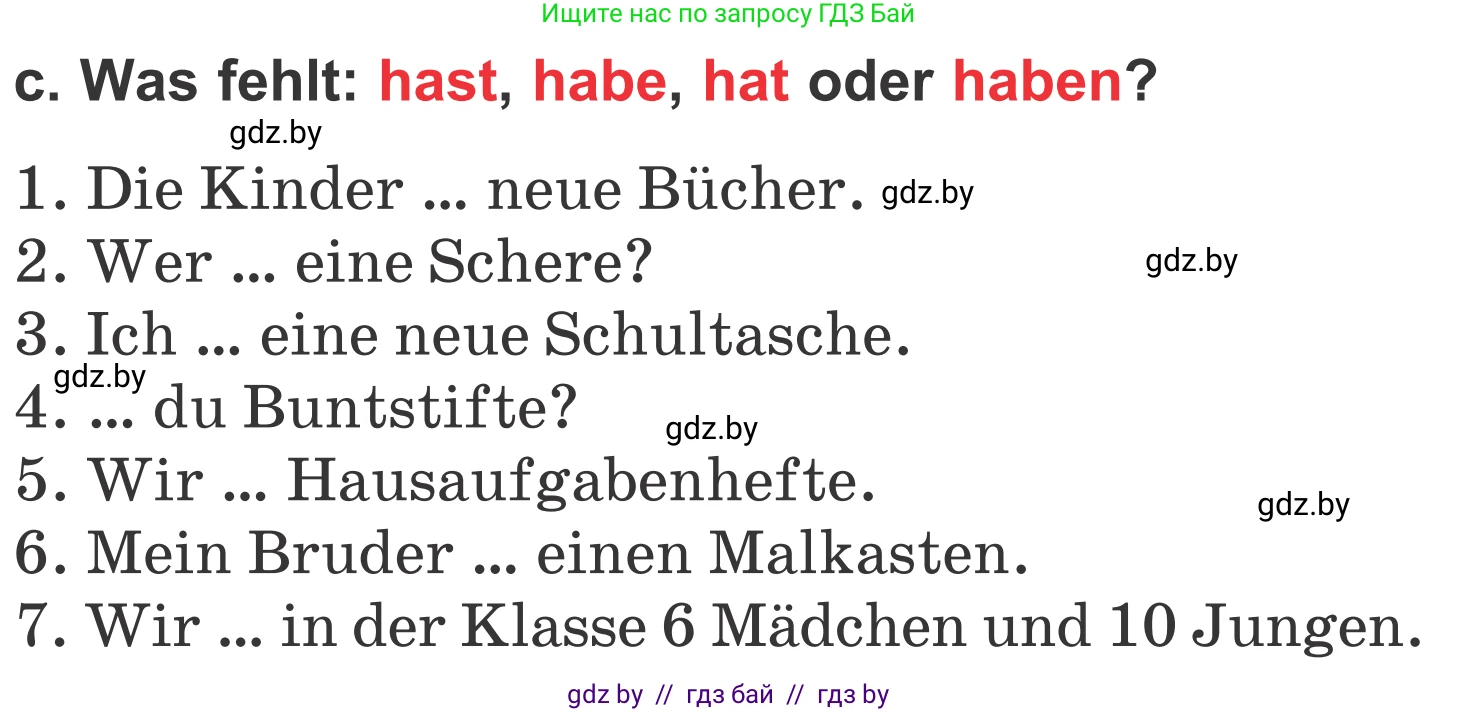 Ищите нас по запросу ГДЗ Бай

c. Was fehlt: hast, habe, hat oder haben?

gdz.by

1. Die Kinder ... neue Bücher. gdz.by
2. Wer ... eine Schere? gdz.by
3. Ich ... eine neue Schultasche.
gdz.by
4. ... du Buntstifte? gdz.by
5. Wir ... Hausaufgabenhefte. gdz.by
6. Mein Bruder ... einen Malkasten.
7. Wir ... in der Klasse 6 Mädchen und 10 Jungen.

gdz by // гдз бай // гдз by